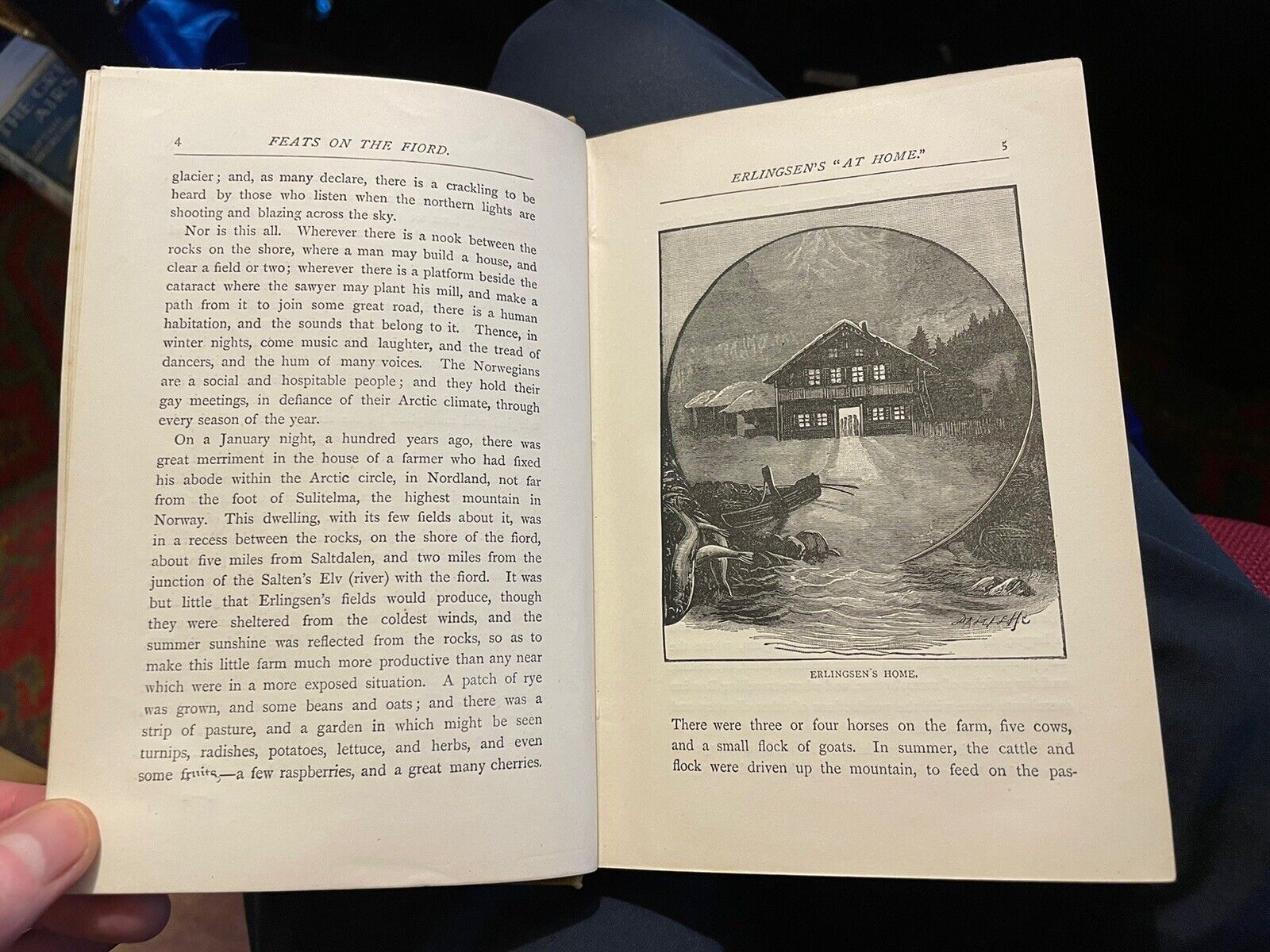 4 FEATS ON THE FIORD.

glacier; and, as many declare, there is a crackling to be heard by those who listen when the northern lights are shooting and blazing across the sky.

Nor is this all. Wherever there is a nook between the rocks on the shore, where a man may build a house, and clear a field or two; wherever there is a platform beside the cataract where the sawyer may plant his mill, and make a path from it to join some great road, there is a human habitation, and the sounds that belong to it. Thence, in winter nights, come music and laughter, and the tread of dancers, and the hum of many voices. The Norwegians are a social and hospitable people; and they hold their gay meetings, in defiance of their Arctic climate, through every season of the year.

On a January night, a hundred years ago, there was great merriment in the house of a farmer who had fixed his abode within the Arctic circle, in Nordland, not far from the foot of Sulitelma, the highest mountain in Norway. This dwelling, with its few fields about it, was in a recess between the rocks, on the shore of the fiord, about five miles from Saltdalen, and two miles from the junction of the Salten's Elv (river) with the fiord. It was but little that Erlingsen's fields would produce, though they were sheltered from the coldest winds, and the summer sunshine was reflected from the rocks, so as to make this little farm much more productive than any near which were in a more exposed situation. A patch of rye was grown, and some beans and oats; and there was a strip of pasture, and a garden in which might be seen turnips, radishes, potatoes, lettuce, and herbs, and even some fruits,—a few raspberries, and a great many cherries.

ERLINGSEN'S "AT HOME." 5

ERLINGSEN'S HOME.

There were three or four horses on the farm, five cows, and a small flock of goats. In summer, the cattle and flock were driven up the mountain, to feed on the pas-